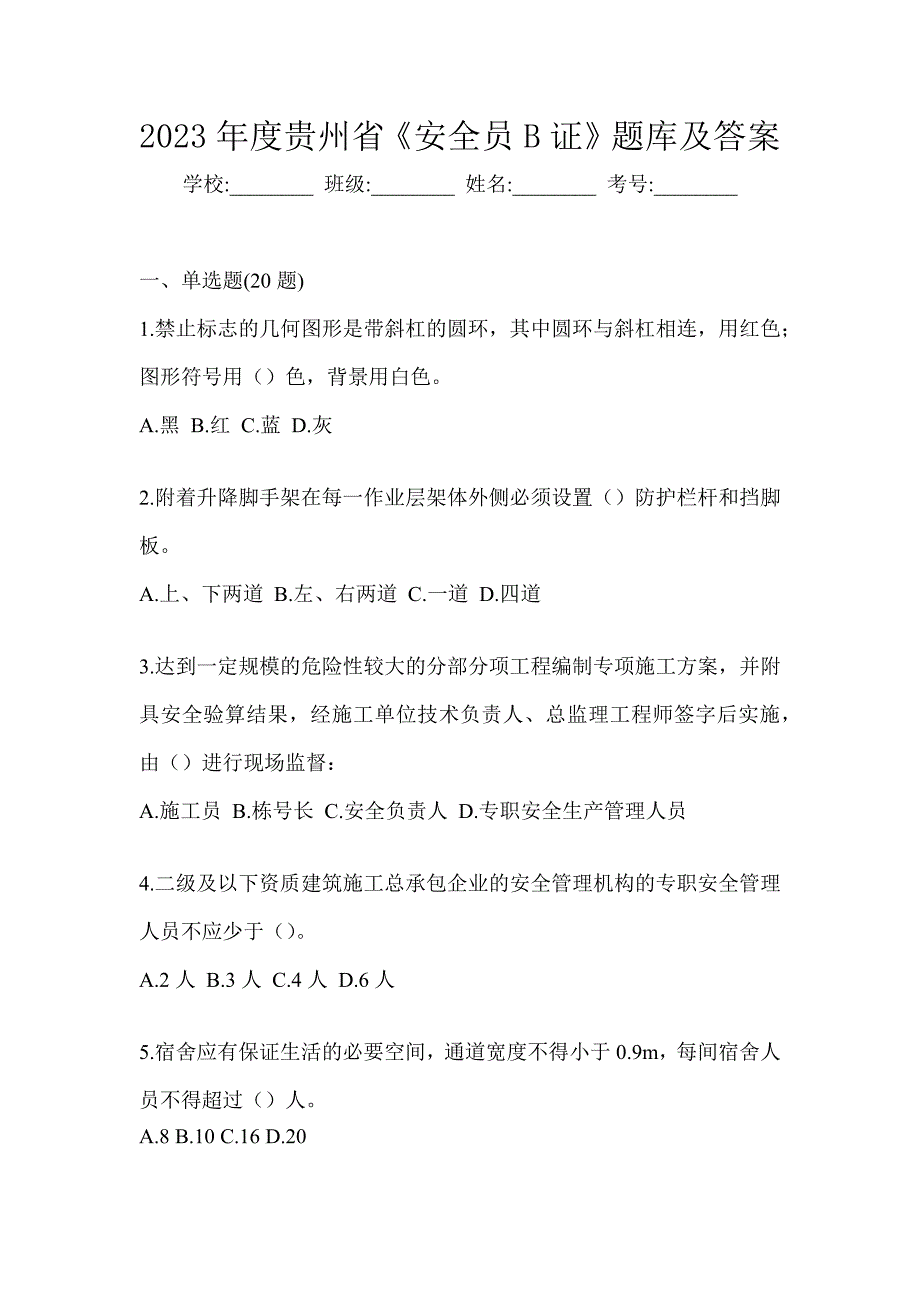 2023 年度贵州省《安全员 B 证》题库及答案

学校:________ 班级:________ 姓名:________ 考号:________

一、单选题(20 题)

1.禁止标志的几何图形是带斜杠的圆环，其中圆环与斜杠相连，用红色；图形符号用（）色，背景用白色。

A.黑 B.红 C.蓝 D.灰

2.附着升降脚手架在每一作业层架体外侧必须设置（）防护栏杆和挡脚板。

A.上、下两道 B.左、右两道 C.一道 D.四道

3.达到一定规模的危险性较大的分部分项工程编制专项施工方案，并附具安全验算结果，经施工单位技术负责人、总监理工程师签字后实施，由（）进行现场监督：

A.施工员 B.栋号长 C.安全负责人 D.专职安全生产管理人员

4.二级及以下资质建筑施工总承包企业的安全管理机构的专职安全管理人员不应少于（）。

A.2 人 B.3 人 C.4 人 D.6 人

5.宿舍应有保证生活的必要空间，通道宽度不得小于 0.9m，每间宿舍人员不得超过（）人。

A.8 B.10 C.16 D.20